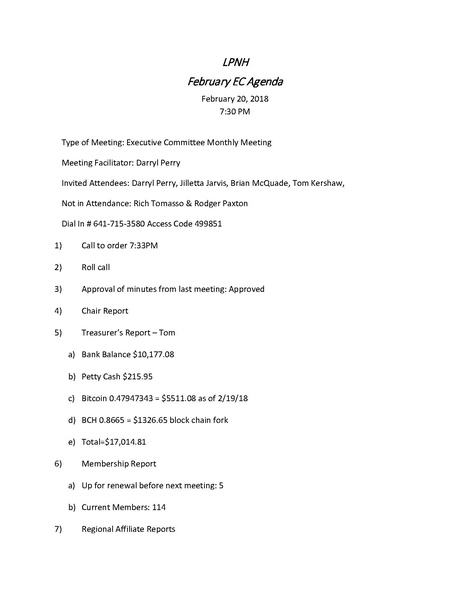 LPNH

February EC Agenda

February 20, 2018
7:30 PM

Type of Meeting: Executive Committee Monthly Meeting

Meeting Facilitator: Darryl Perry

Invited Attendees: Darryl Perry, Jilletta Jarvis, Brian McQuade, Tom Kershaw,

Not in Attendance: Rich Tomasso & Rodger Paxton

Dial In # 641-715-3580 Access Code 499851

1) Call to order 7:33PM

2) Roll call

3) Approval of minutes from last meeting: Approved

4) Chair Report

5) Treasurer's Report – Tom

a) Bank Balance $10,177.08

b) Petty Cash $215.95

c) Bitcoin 0.47947343 = $5511.08 as of 2/19/18

d) BCH 0.8665 = $1326.65 block chain fork

e) Total=$17,014.81

6) Membership Report

a) Up for renewal before next meeting: 5

b) Current Members: 114

7) Regional Affiliate Reports